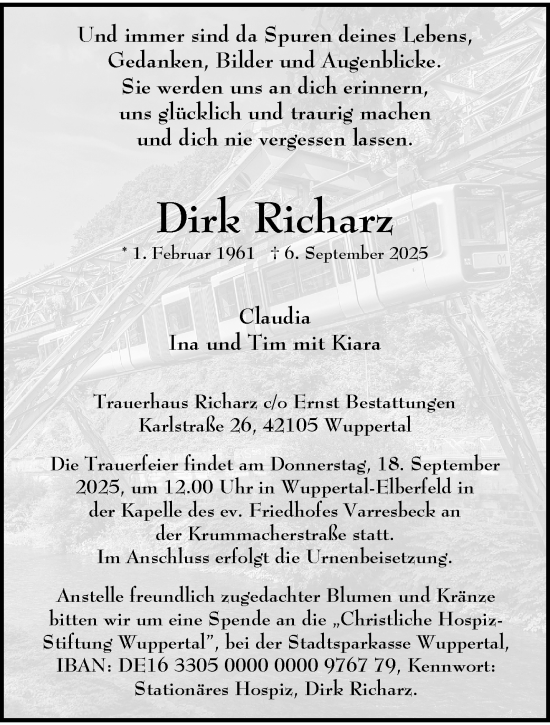 Und immer sind da Spuren deines Lebens,
Gedanken, Bilder und Augenblicke.
Sie werden uns an dich erinnern,
uns glücklich und traurig machen
und dich nie vergessen lassen.

Dirk Richarz

* 1. Februar 1961 † 6. September 2025

Claudia
Ina und Tim mit Kiara

Trauerhaus Richarz c/o Ernst Bestattungen
Karlstraße 26, 42105 Wuppertal

Die Trauerfeier findet am Donnerstag, 18. September 2025, um 12.00 Uhr in Wuppertal-Elberfeld in der Kapelle des ev. Friedhofes Varresbeck an der Krummacherstraße statt.
Im Anschluss erfolgt die Urnenbeisetzung.

Anstelle freundlich zugedachter Blumen und Kränze bitten wir um eine Spende an die „Christliche Hospiz-Stiftung Wuppertal", bei der Stadtsparkasse Wuppertal, IBAN: DE16 3305 0000 0000 9767 79, Kennwort: Stationäres Hospiz, Dirk Richarz.